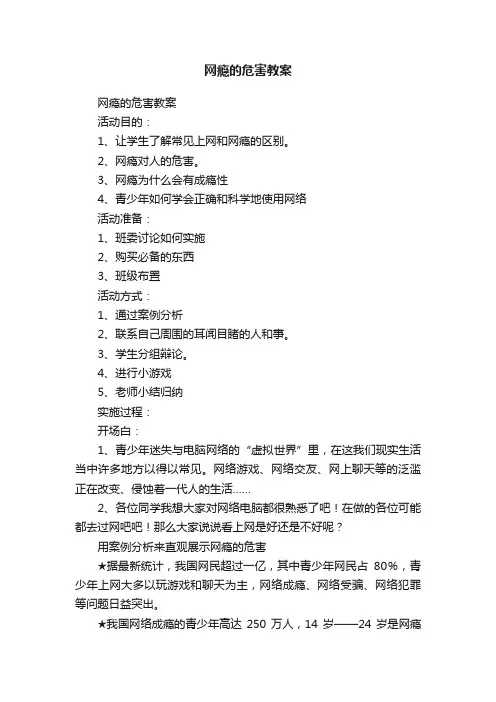 网瘾的危害教案

网瘾的危害教案

活动目的：

1、让学生了解常见上网和网瘾的区别。

2、网瘾对人的危害。

3、网瘾为什么会有成瘾性

4、青少年如何学会正确和科学地使用网络

活动准备：

1、班委讨论如何实施

2、购买必备的东西

3、班级布置

活动方式：

1、通过案例分析

2、联系自己周围的耳闻目睹的人和事。

3、学生分组辩论。

4、进行小游戏

5、老师小结归纳

实施过程：

开场白：

1、青少年迷失与电脑网络的“虚拟世界”里，在这我们现实生活当中许多地方以得以常见。网络游戏、网络交友、网上聊天等的泛滥正在改变、侵蚀着一代人的生活……

2、各位同学我想大家对网络电脑都很熟悉了吧！在做的各位可能都去过网吧吧！那么大家说说看上网是好还是不好呢？

用案例分析来直观展示网瘾的危害

★据最新统计，我国网民超过一亿，其中青少年网民占 80%，青少年上网大多以玩游戏和聊天为主，网络成瘾、网络受骗、网络犯罪等问题日益突出。

★我国网络成瘾的青少年高达 250 万人，14 岁——24 岁是网瘾